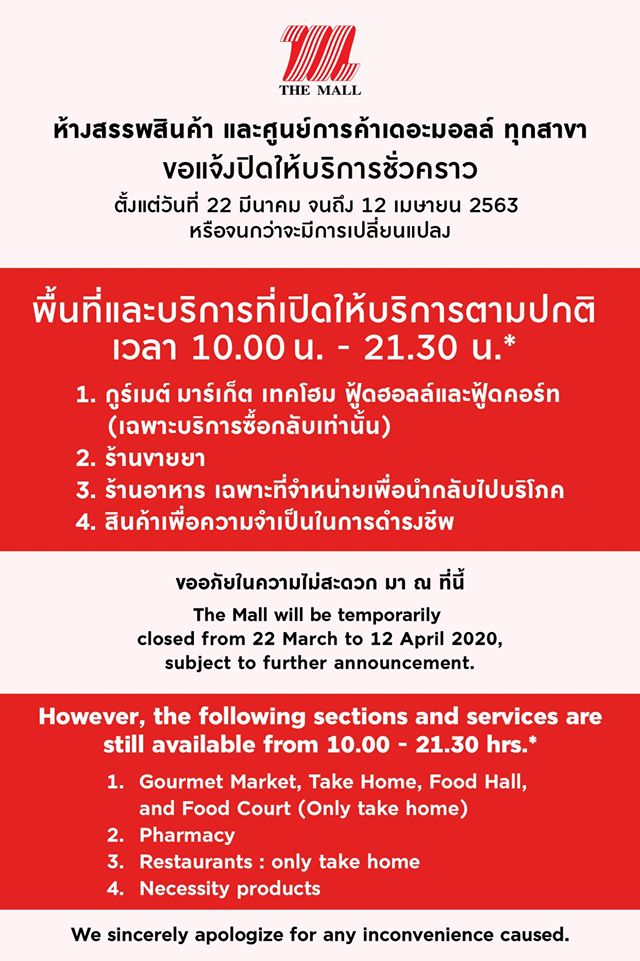 THE MALL

ห้างสรรพสินค้า และศูนย์การค้าเดอะมอลล์ ทุกสาขา
ขอแจ้งปิดให้บริการชั่วคราว
ตั้งแต่วันที่ 22 มีนาคม จนถึง 12 เมษายน 2563
หรือจนกว่าจะมีการเปลี่ยนแปลง

พื้นที่และบริการที่เปิดให้บริการตามปกติ
เวลา 10.00 น. - 21.30 น.*

1. กูร์เมต์ มาร์เก็ต เทคโฮม ฟู้ดฮอลล์และฟู้ดคอร์ท (เฉพาะบริการซื้อกลับเท่านั้น)
2. ร้านขายยา
3. ร้านอาหาร เฉพาะที่จำหน่ายเพื่อนำกลับไปบริโภค
4. สินค้าเพื่อความจำเป็นในการดำรงชีพ

ขออภัยในความไม่สะดวก มา ณ ที่นี้

The Mall will be temporarily closed from 22 March to 12 April 2020, subject to further announcement.

However, the following sections and services are still available from 10.00 - 21.30 hrs.*

1. Gourmet Market, Take Home, Food Hall, and Food Court (Only take home)
2. Pharmacy
3. Restaurants : only take home
4. Necessity products

We sincerely apologize for any inconvenience caused.